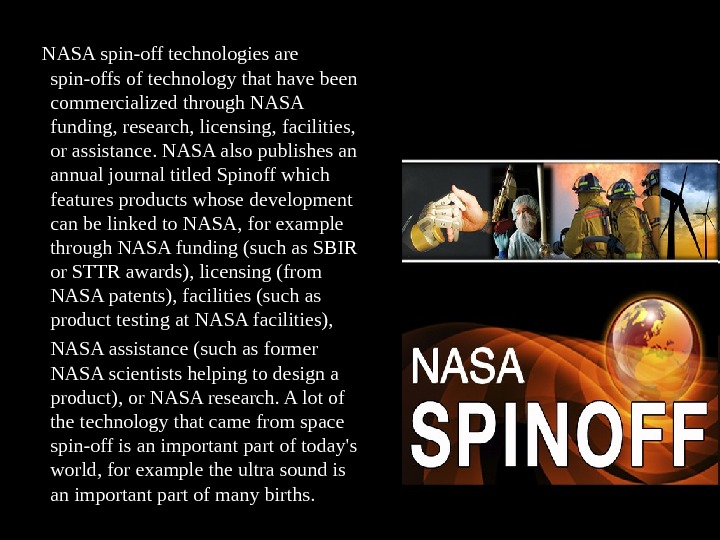 NASA spin-off technologies are spin-offs of technology that have been commercialized through NASA funding, research, licensing, facilities, or assistance. NASA also publishes an annual journal titled Spinoff which features products whose development can be linked to NASA, for example through NASA funding (such as SBIR or STTR awards), licensing (from NASA patents), facilities (such as product testing at NASA facilities),

NASA assistance (such as former NASA scientists helping to design a product), or NASA research. A lot of the technology that came from space spin-off is an important part of today's world, for example the ultra sound is an important part of many births.

NASA
SPINOFF